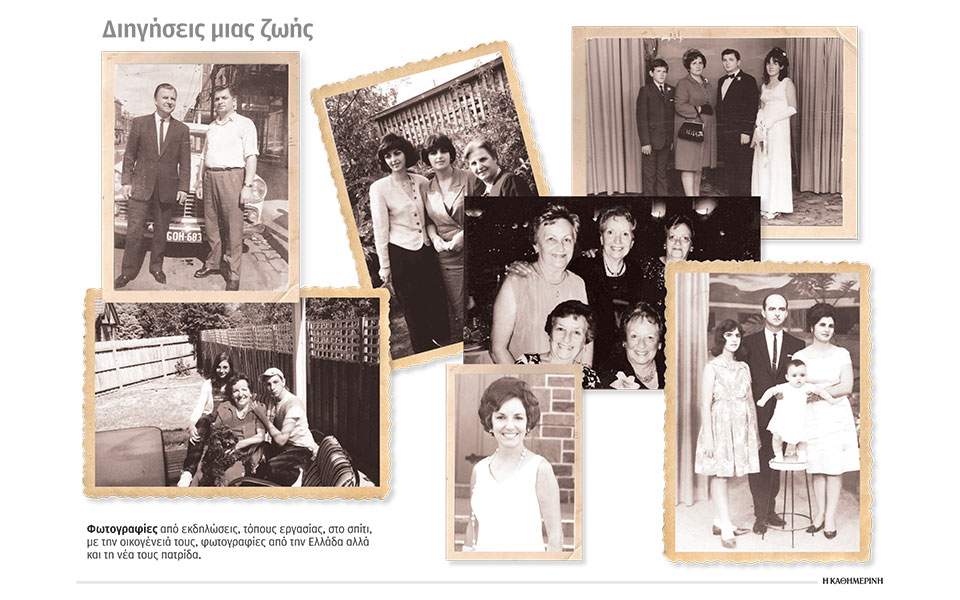 Διηγήσεις μιας ζωής

GOH-683

Φωτογραφίες από εκδηλώσεις, τόπους εργασίας, στο σπίτι, με την οικογένειά τους, φωτογραφίες από την Ελλάδα αλλά και τη νέα τους πατρίδα.

Η ΚΑΘΗΜΕΡΙΝΗ